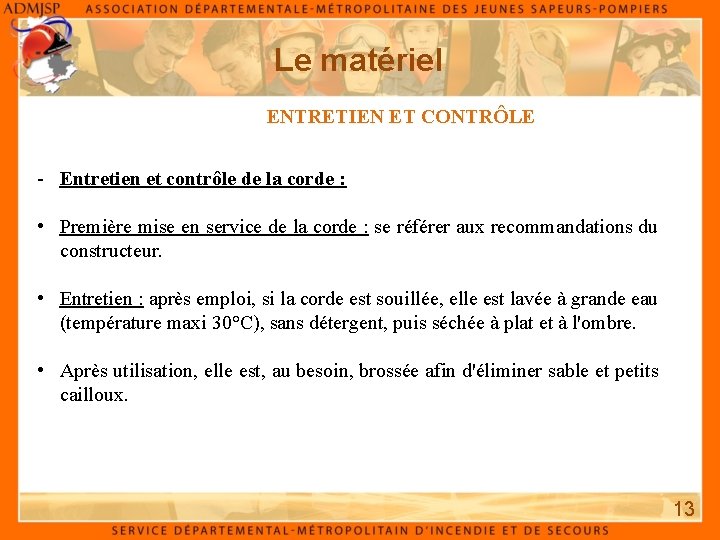 ADMJSP ASSOCIATION DÉPARTEMENTALE-MÉTROPOLITAINE DES JEUNES SAPEURS-POMPIERS

Le matériel

ENTRETIEN ET CONTRÔLE

- Entretien et contrôle de la corde :

• Première mise en service de la corde : se référer aux recommandations du constructeur.

• Entretien : après emploi, si la corde est souillée, elle est lavée à grande eau (température maxi 30°C), sans détergent, puis séchée à plat et à l'ombre.

• Après utilisation, elle est, au besoin, brossée afin d'éliminer sable et petits cailloux.

13

SERVICE DÉPARTEMENTAL-MÉTROPOLITAIN D'INCENDIE ET DE SECOURS